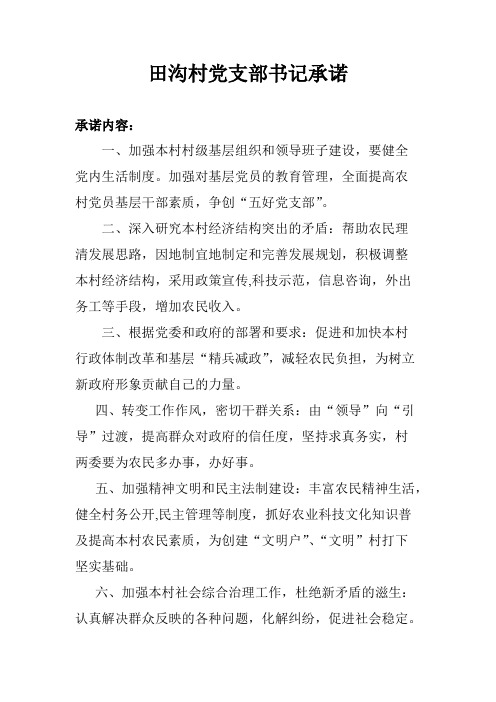 田沟村党支部书记承诺

承诺内容：

一、加强本村村级基层组织和领导班子建设，要健全党内生活制度。加强对基层党员的教育管理，全面提高农村党员基层干部素质，争创“五好党支部”。

二、深入研究本村经济结构突出的矛盾：帮助农民理清发展思路，因地制宜地制定和完善发展规划，积极调整本村经济结构，采用政策宣传,科技示范，信息咨询，外出务工等手段，增加农民收入。

三、根据党委和政府的部署和要求：促进和加快本村行政体制改革和基层“精兵减政”，减轻农民负担，为树立新政府形象贡献自己的力量。

四、转变工作作风，密切干群关系：由“领导”向“引导”过渡，提高群众对政府的信任度，坚持求真务实，村两委要为农民多办事，办好事。

五、加强精神文明和民主法制建设：丰富农民精神生活，健全村务公开,民主管理等制度，抓好农业科技文化知识普及提高本村农民素质，为创建“文明户”、“文明”村打下坚实基础。

六、加强本村社会综合治理工作，杜绝新矛盾的滋生：认真解决群众反映的各种问题，化解纠纷，促进社会稳定。